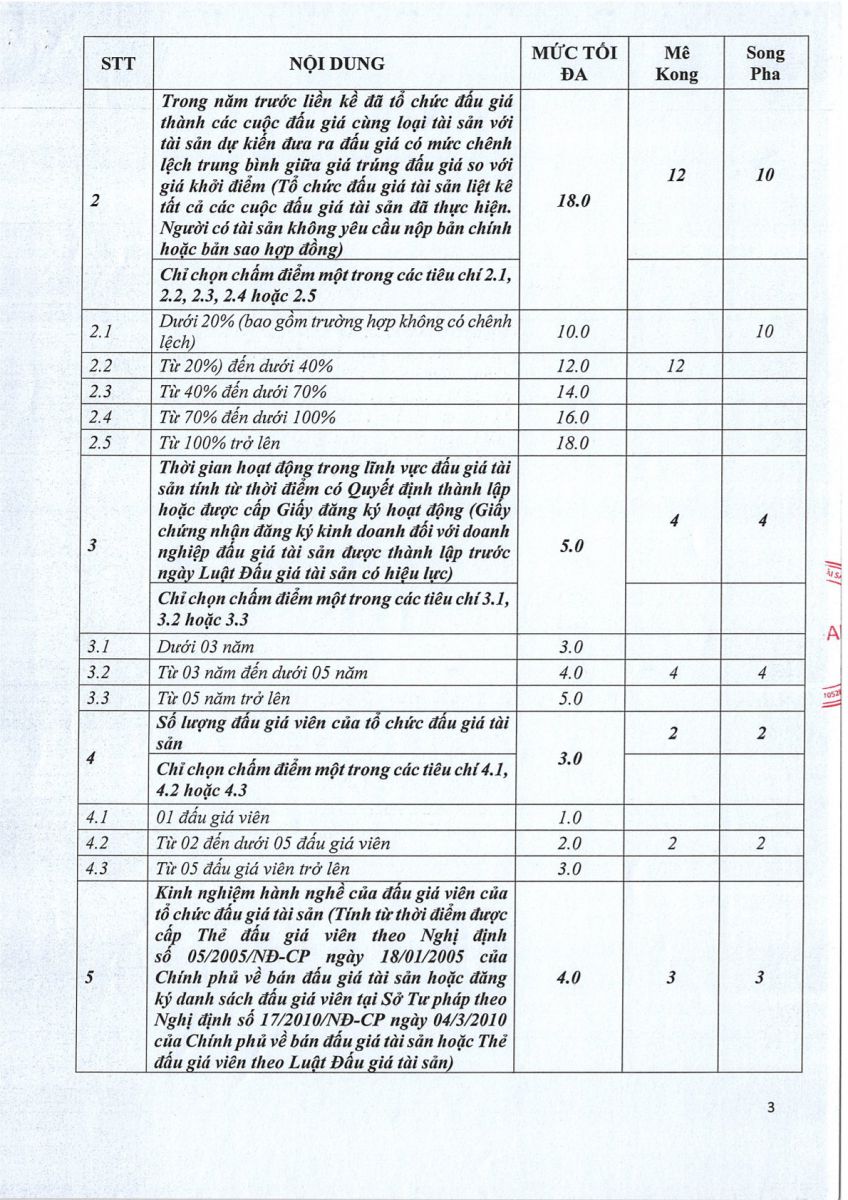 | STT | NỘI DUNG | MỨC TỐI ĐA | Mê Kong | Song Pha |
|---|---|---|---|---|
| 2 | Trong năm trước liền kề đã tổ chức đấu giá thành các cuộc đấu giá cùng loại tài sản với tài sản dự kiến đưa ra đấu giá có mức chênh lệch trung bình giữa giá trúng đấu giá so với giá khởi điểm (Tổ chức đấu giá tài sản liệt kê tất cả các cuộc đấu giá tài sản đã thực hiện. Người có tài sản không yêu cầu nộp bản chính hoặc bản sao hợp đồng) | 18.0 | 12 | 10 |
| | Chỉ chọn chấm điểm một trong các tiêu chí 2.1, 2.2, 2.3, 2.4 hoặc 2.5 | | | |
| 2.1 | Dưới 20% (bao gồm trường hợp không có chênh lệch) | 10.0 | | 10 |
| 2.2 | Từ 20%) đến dưới 40% | 12.0 | 12 | |
| 2.3 | Từ 40% đến dưới 70% | 14.0 | | |
| 2.4 | Từ 70% đến dưới 100% | 16.0 | | |
| 2.5 | Từ 100% trở lên | 18.0 | | |
| 3 | Thời gian hoạt động trong lĩnh vực đấu giá tài sản tính từ thời điểm có Quyết định thành lập hoặc được cấp Giấy đăng ký hoạt động (Giấy chứng nhận đăng ký kinh doanh đối với doanh nghiệp đấu giá tài sản được thành lập trước ngày Luật Đấu giá tài sản có hiệu lực) | 5.0 | 4 | 4 |
| | Chỉ chọn chấm điểm một trong các tiêu chí 3.1, 3.2 hoặc 3.3 | | | |
| 3.1 | Dưới 03 năm | 3.0 | | |
| 3.2 | Từ 03 năm đến dưới 05 năm | 4.0 | 4 | 4 |
| 3.3 | Từ 05 năm trở lên | 5.0 | | |
| 4 | Số lượng đấu giá viên của tổ chức đấu giá tài sản | 3.0 | 2 | 2 |
| | Chỉ chọn chấm điểm một trong các tiêu chí 4.1, 4.2 hoặc 4.3 | | | |
| 4.1 | 01 đấu giá viên | 1.0 | | |
| 4.2 | Từ 02 đến dưới 05 đấu giá viên | 2.0 | 2 | 2 |
| 4.3 | Từ 05 đấu giá viên trở lên | 3.0 | | |
| 5 | Kinh nghiệm hành nghề của đấu giá viên của tổ chức đấu giá tài sản (Tính từ thời điểm được cấp Thẻ đấu giá viên theo Nghị định số 05/2005/NĐ-CP ngày 18/01/2005 của Chính phủ về bán đấu giá tài sản hoặc đăng ký danh sách đấu giá viên tại Sở Tư pháp theo Nghị định số 17/2010/NĐ-CP ngày 04/3/2010 của Chính phủ về bán đấu giá tài sản hoặc Thẻ đấu giá viên theo Luật Đấu giá tài sản) | 4.0 | 3 | 3 |

3